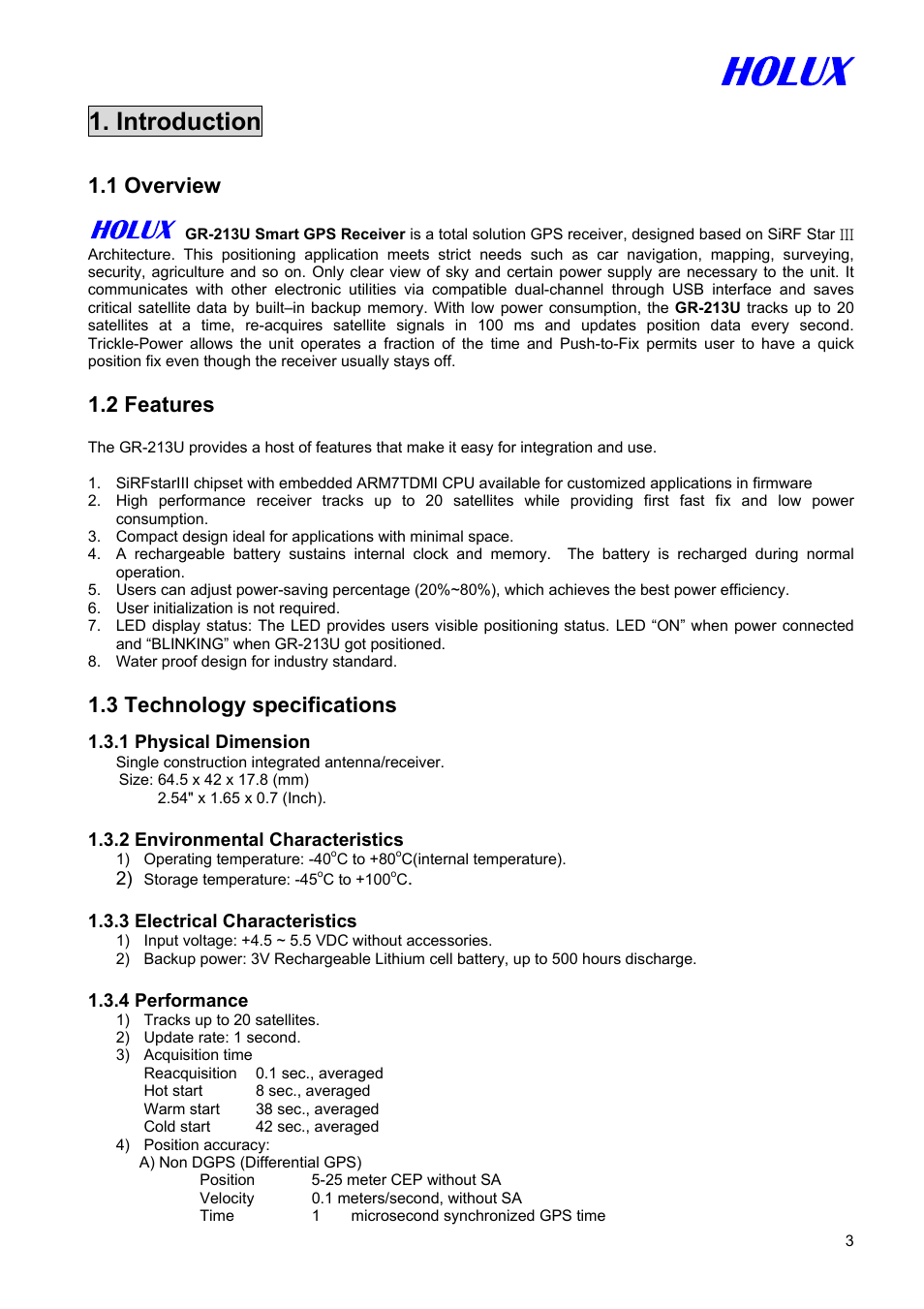 HOLUX

1. Introduction

1.1 Overview

HOLUX GR-213U Smart GPS Receiver is a total solution GPS receiver, designed based on SiRF Star III Architecture. This positioning application meets strict needs such as car navigation, mapping, surveying, security, agriculture and so on. Only clear view of sky and certain power supply are necessary to the unit. It communicates with other electronic utilities via compatible dual-channel through USB interface and saves critical satellite data by built–in backup memory. With low power consumption, the GR-213U tracks up to 20 satellites at a time, re-acquires satellite signals in 100 ms and updates position data every second. Trickle-Power allows the unit operates a fraction of the time and Push-to-Fix permits user to have a quick position fix even though the receiver usually stays off.

1.2 Features

The GR-213U provides a host of features that make it easy for integration and use.

1. SiRFstarIII chipset with embedded ARM7TDMI CPU available for customized applications in firmware
2. High performance receiver tracks up to 20 satellites while providing first fast fix and low power consumption.
3. Compact design ideal for applications with minimal space.
4. A rechargeable battery sustains internal clock and memory. The battery is recharged during normal operation.
5. Users can adjust power-saving percentage (20%~80%), which achieves the best power efficiency.
6. User initialization is not required.
7. LED display status: The LED provides users visible positioning status. LED “ON” when power connected and “BLINKING” when GR-213U got positioned.
8. Water proof design for industry standard.

1.3 Technology specifications

1.3.1 Physical Dimension
Single construction integrated antenna/receiver.
Size: 64.5 x 42 x 17.8 (mm)
2.54" x 1.65 x 0.7 (Inch).

1.3.2 Environmental Characteristics
1) Operating temperature: -40$^o$C to +80$^o$C(internal temperature).
2) Storage temperature: -45$^o$C to +100$^o$C.

1.3.3 Electrical Characteristics
1) Input voltage: +4.5 ~ 5.5 VDC without accessories.
2) Backup power: 3V Rechargeable Lithium cell battery, up to 500 hours discharge.

1.3.4 Performance
1) Tracks up to 20 satellites.
2) Update rate: 1 second.
3) Acquisition time
Reacquisition 0.1 sec., averaged
Hot start 8 sec., averaged
Warm start 38 sec., averaged
Cold start 42 sec., averaged
4) Position accuracy:
A) Non DGPS (Differential GPS)
Position 5-25 meter CEP without SA
Velocity 0.1 meters/second, without SA
Time 1 microsecond synchronized GPS time

3